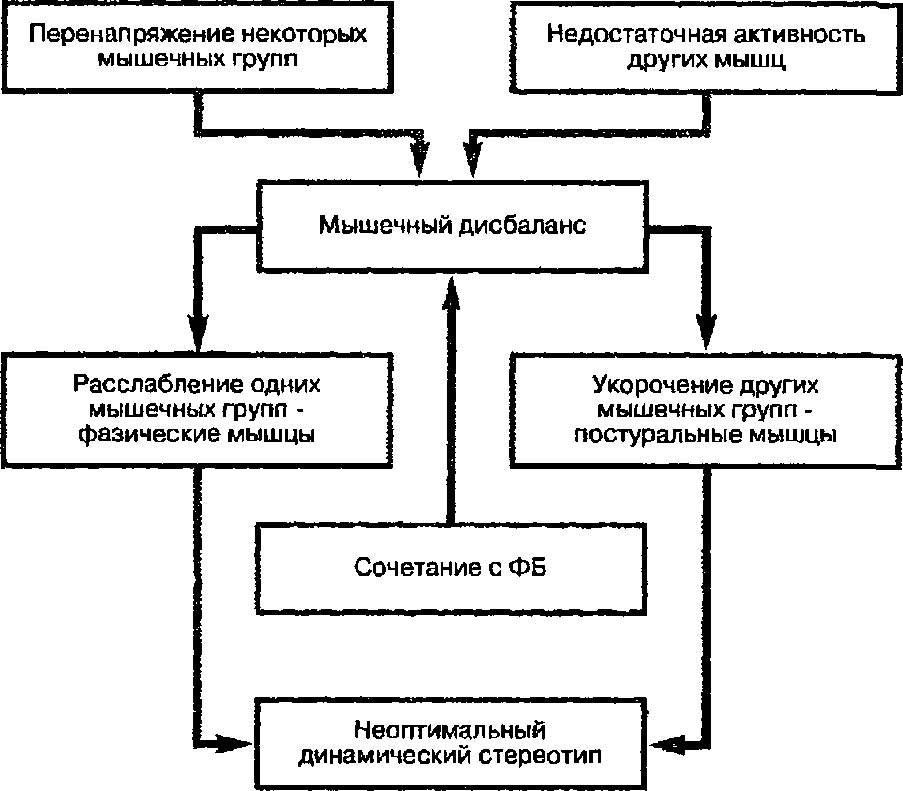 Перенапряжение некоторых мышечных групп

Недостаточная активность других мышц

Мышечный дисбаланс

Расслабление одних мышечных групп - фазические мышцы

Укорочение других мышечных групп - постуральные мышцы

Сочетание с ФБ

Неоптимальный динамический стереотип